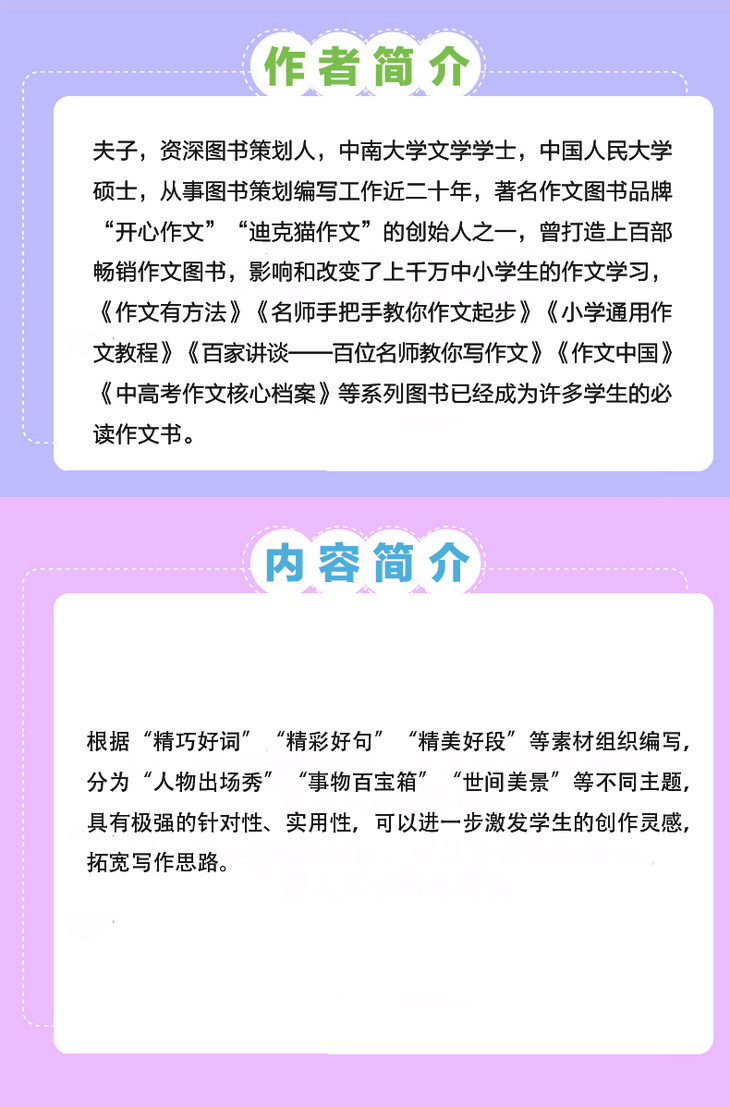 作者简介

夫子，资深图书策划人，中南大学文学学士，中国人民大学硕士，从事图书策划编写工作近二十年，著名作文图书品牌“开心作文”“迪克猫作文”的创始人之一，曾打造上百部畅销作文图书，影响和改变了上千万中小学生的作文学习，《作文有方法》《名师手把手教你作文起步》《小学通用作文教程》《百家讲谈——百位名师教你写作文》《作文中国》《中高考作文核心档案》等系列图书已经成为许多学生的必读作文书。

内容简介

根据“精巧好词”“精彩好句”“精美好段”等素材组织编写，分为“人物出场秀”“事物百宝箱”“世间美景”等不同主题，具有极强的针对性、实用性，可以进一步激发学生的创作灵感，拓宽写作思路。